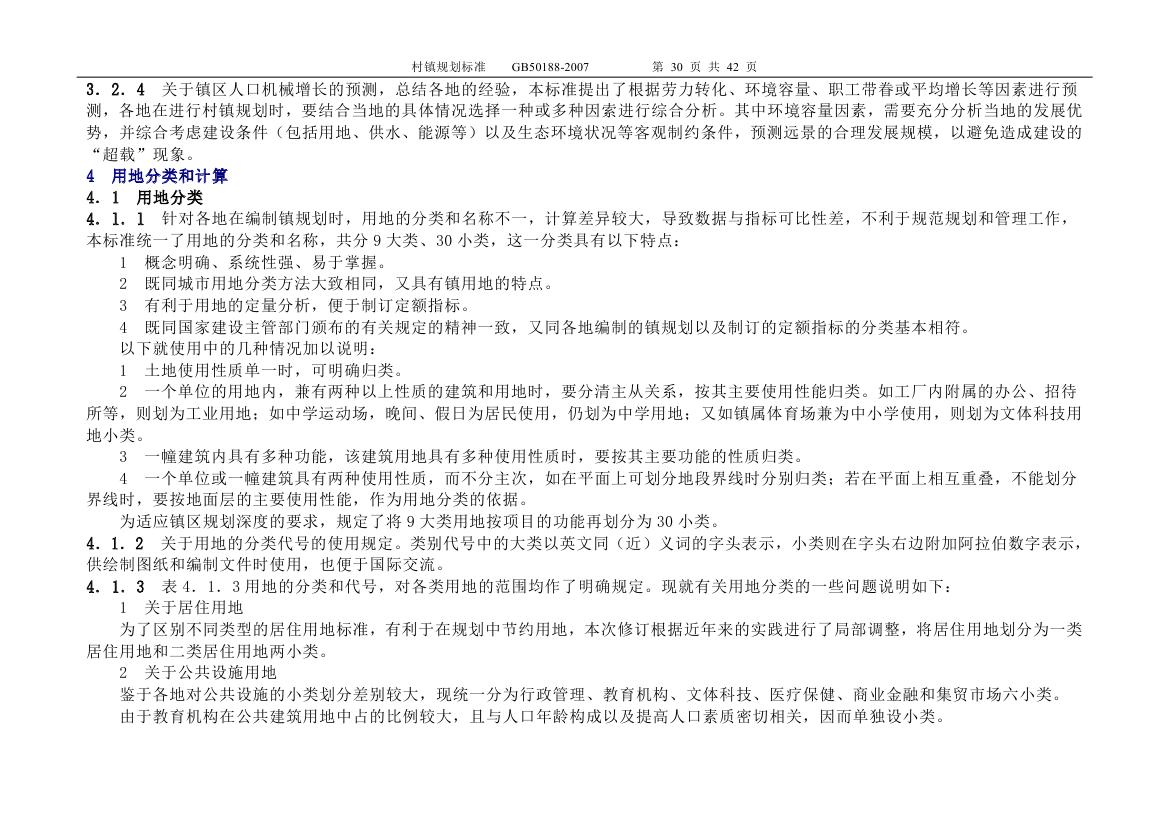 村镇规划标准　　GB50188-2007　　　　第 30 页 共 42 页

3．2．4　关于镇区人口机械增长的预测，总结各地的经验，本标准提出了根据劳力转化、环境容量、职工带眷或平均增长等因素进行预测，各地在进行村镇规划时，要结合当地的具体情况选择一种或多种因素进行综合分析。其中环境容量因素，需要充分分析当地的发展优势，并综合考虑建设条件（包括用地、供水、能源等）以及生态环境状况等客观制约条件，预测远景的合理发展规模，以避免造成建设的“超载”现象。

4　用地分类和计算

4．1　用地分类

4．1．1　针对各地在编制镇规划时，用地的分类和名称不一，计算差异较大，导致数据与指标可比性差，不利于规范规划和管理工作，本标准统一了用地的分类和名称，共分 9 大类、30 小类，这一分类具有以下特点：

1　概念明确、系统性强、易于掌握。

2　既同城市用地分类方法大致相同，又具有镇用地的特点。

3　有利于用地的定量分析，便于制订定额指标。

4　既同国家建设主管部门颁布的有关规定的精神一致，又同各地编制的镇规划以及制订的定额指标的分类基本相符。

以下就使用中的几种情况加以说明：

1　土地使用性质单一时，可明确归类。

2　一个单位的用地内，兼有两种以上性质的建筑和用地时，要分清主从关系，按其主要使用性能归类。如工厂内附属的办公、招待所等，则划为工业用地；如中学运动场，晚间、假日为居民使用，仍划为中学用地；又如镇属体育场兼为中小学使用，则划为文体科技用地小类。

3　一幢建筑内具有多种功能，该建筑用地具有多种使用性质时，要按其主要功能的性质归类。

4　一个单位或一幢建筑具有两种使用性质，而不分主次，如在平面上可划分地段界线时分别归类；若在平面上相互重叠，不能划分界线时，要按地面层的主要使用性能，作为用地分类的依据。

为适应镇区规划深度的要求，规定了将 9 大类用地按项目的功能再划分为 30 小类。

4．1．2　关于用地的分类代号的使用规定。类别代号中的大类以英文同（近）义词的字头表示，小类则在字头右边附加阿拉伯数字表示，供绘制图纸和编制文件时使用，也便于国际交流。

4．1．3　表 4．1．3 用地的分类和代号，对各类用地的范围均作了明确规定。现就有关用地分类的一些问题说明如下：

1　关于居住用地

为了区别不同类型的居住用地标准，有利于在规划中节约用地，本次修订根据近年来的实践进行了局部调整，将居住用地划分为一类居住用地和二类居住用地两小类。

2　关于公共设施用地

鉴于各地对公共设施的小类划分差别较大，现统一分为行政管理、教育机构、文体科技、医疗保健、商业金融和集贸市场六小类。

由于教育机构在公共建筑用地中占的比例较大，且与人口年龄构成以及提高人口素质密切相关，因而单独设小类。